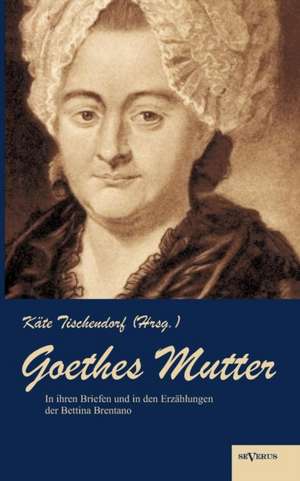 Käte Tischendorf (Hrsg.)

Goethes Mutter

In ihren Briefen und in den Erzählungen der Bettina Brentano

SEVERUS